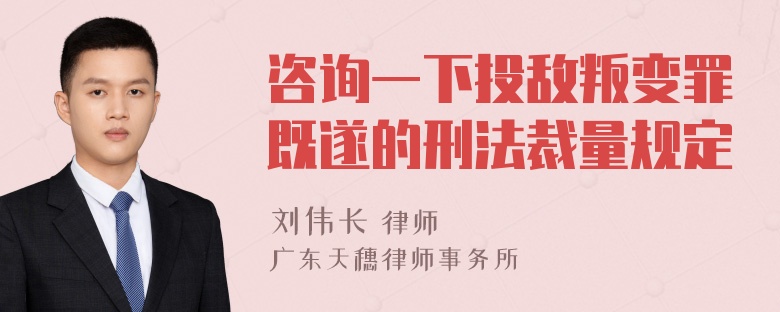 咨询一下投敌叛变罪既遂的刑法裁量规定

刘伟长 律师
广东天穗律师事务所